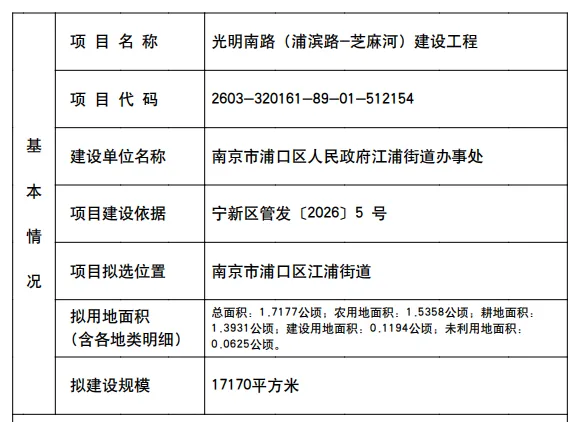 | 基本情况 | 项目名称 | 光明南路（浦滨路-芝麻河）建设工程 |
|---|---|---|
| | 项目代码 | 2603-320161-89-01-512154 |
| | 建设单位名称 | 南京市浦口区人民政府江浦街道办事处 |
| | 项目建设依据 | 宁新区管发〔2026〕5号 |
| | 项目拟选位置 | 南京市浦口区江浦街道 |
| | 拟用地面积（含各地类明细） | 总面积：1.7177公顷；农用地面积：1.5358公顷；耕地面积：1.3931公顷；建设用地面积：0.1194公顷；未利用地面积：0.0625公顷。 |
| | 拟建设规模 | 17170平方米 |